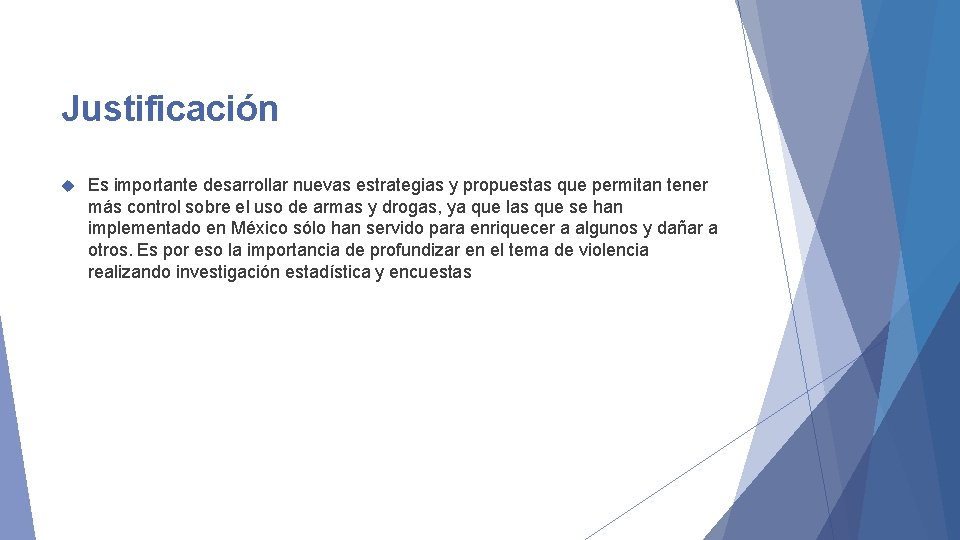 Justificación

Es importante desarrollar nuevas estrategias y propuestas que permitan tener más control sobre el uso de armas y drogas, ya que las que se han implementado en México sólo han servido para enriquecer a algunos y dañar a otros. Es por eso la importancia de profundizar en el tema de violencia realizando investigación estadística y encuestas